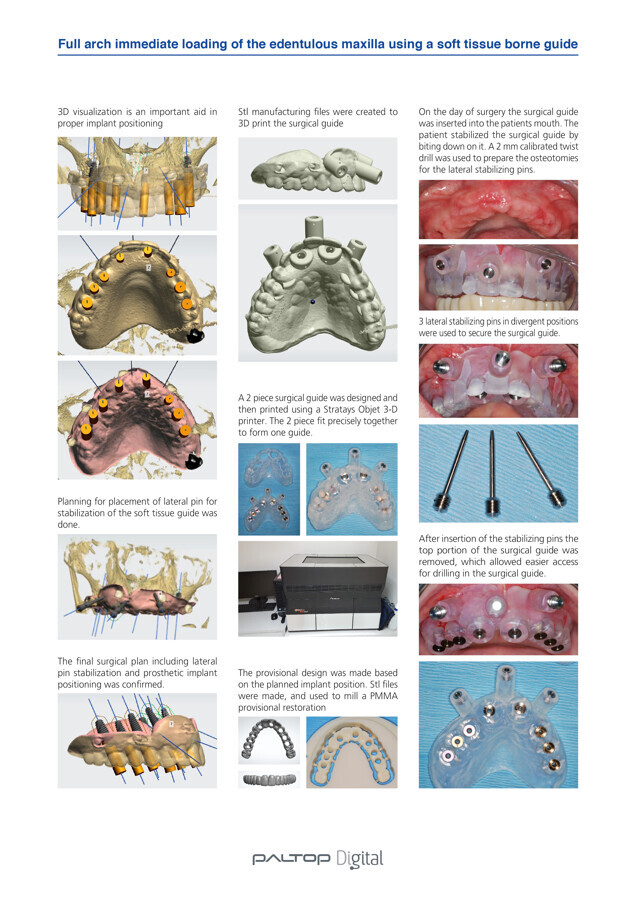 Full arch immediate loading of the edentulous maxilla using a soft tissue borne guide

3D visualization is an important aid in proper implant positioning

Planning for placement of lateral pin for stabilization of the soft tissue guide was done.

The final surgical plan including lateral pin stabilization and prosthetic implant positioning was confirmed.

Stl manufacturing files were created to 3D print the surgical guide

A 2 piece surgical guide was designed and then printed using a Stratays Objet 3-D printer. The 2 piece fit precisely together to form one guide.

The provisional design was made based on the planned implant position. Stl files were made, and used to mill a PMMA provisional restoration

On the day of surgery the surgical guide was inserted into the patients mouth. The patient stabilized the surgical guide by biting down on it. A 2 mm calibrated twist drill was used to prepare the osteotomies for the lateral stabilizing pins.

3 lateral stabilizing pins in divergent positions were used to secure the surgical guide.

After insertion of the stabilizing pins the top portion of the surgical guide was removed, which allowed easier access for drilling in the surgical guide.

PALTOP Digital